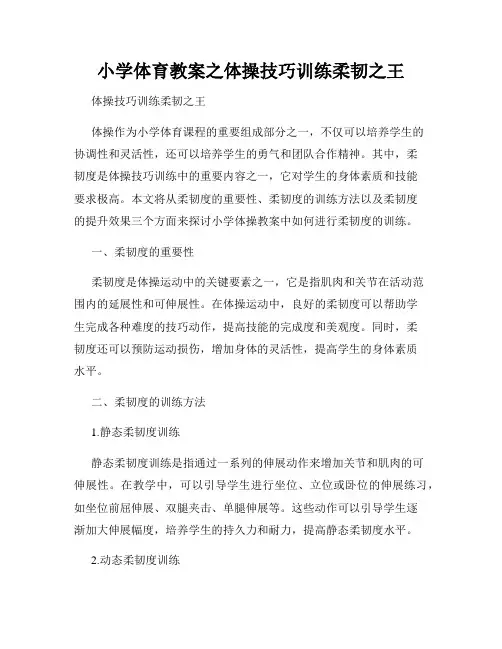 小学体育教案之体操技巧训练柔韧之王

体操技巧训练柔韧之王

体操作为小学体育课程的重要组成部分之一，不仅可以培养学生的协调性和灵活性，还可以培养学生的勇气和团队合作精神。其中，柔韧度是体操技巧训练中的重要内容之一，它对学生的身体素质和技能要求极高。本文将从柔韧度的重要性、柔韧度的训练方法以及柔韧度的提升效果三个方面来探讨小学体操教案中如何进行柔韧度的训练。

一、柔韧度的重要性

柔韧度是体操运动中的关键要素之一，它是指肌肉和关节在活动范围内的延展性和可伸展性。在体操运动中，良好的柔韧度可以帮助学生完成各种难度的技巧动作，提高技能的完成度和美观度。同时，柔韧度还可以预防运动损伤，增加身体的灵活性，提高学生的身体素质水平。

二、柔韧度的训练方法

1.静态柔韧度训练

静态柔韧度训练是指通过一系列的伸展动作来增加关节和肌肉的可伸展性。在教学中，可以引导学生进行坐位、立位或卧位的伸展练习，如坐位前屈伸展、双腿夹击、单腿伸展等。这些动作可以引导学生逐渐加大伸展幅度，培养学生的持久力和耐力，提高静态柔韧度水平。

2.动态柔韧度训练